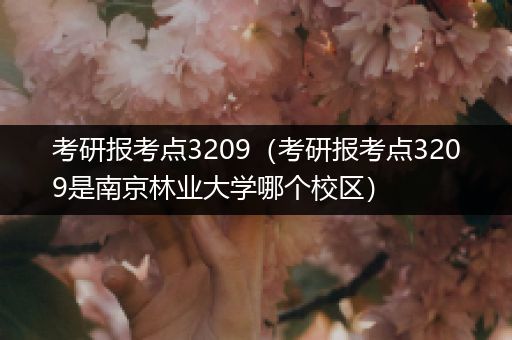 考研报考点3209（考研报考点3209是南京林业大学哪个校区）